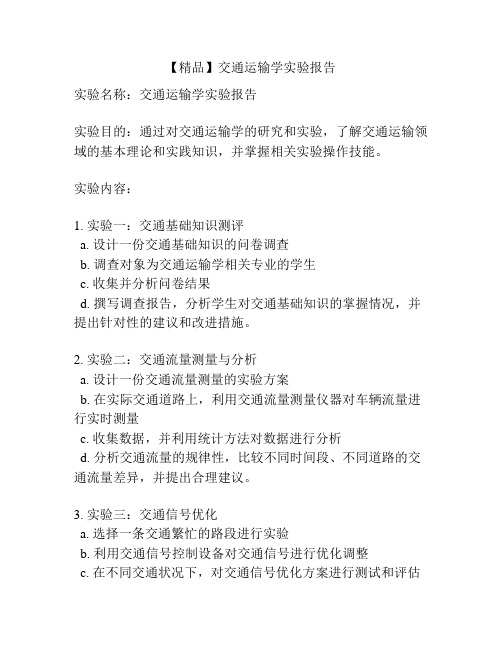 【精品】交通运输学实验报告

实验名称：交通运输学实验报告

实验目的：通过对交通运输学的研究和实验，了解交通运输领域的基本理论和实践知识，并掌握相关实验操作技能。

实验内容：

1. 实验一：交通基础知识测评
a. 设计一份交通基础知识的问卷调查
b. 调查对象为交通运输学相关专业的学生
c. 收集并分析问卷结果
d. 撰写调查报告，分析学生对交通基础知识的掌握情况，并提出针对性的建议和改进措施。

2. 实验二：交通流量测量与分析
a. 设计一份交通流量测量的实验方案
b. 在实际交通道路上，利用交通流量测量仪器对车辆流量进行实时测量
c. 收集数据，并利用统计方法对数据进行分析
d. 分析交通流量的规律性，比较不同时间段、不同道路的交通流量差异，并提出合理建议。

3. 实验三：交通信号优化
a. 选择一条交通繁忙的路段进行实验
b. 利用交通信号控制设备对交通信号进行优化调整
c. 在不同交通状况下，对交通信号优化方案进行测试和评估